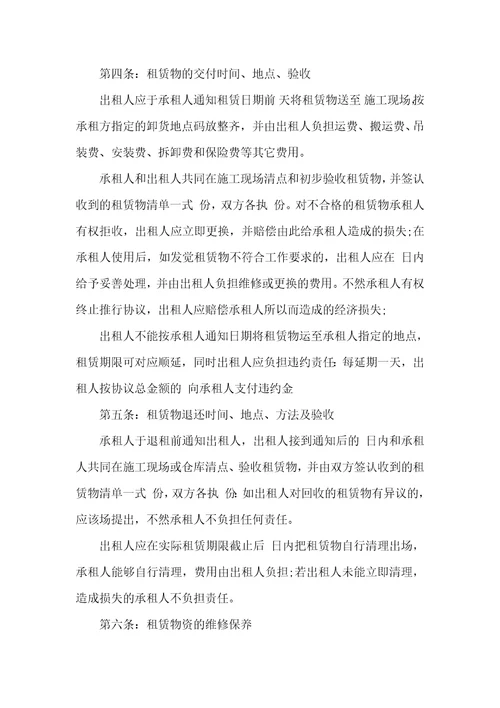 第四条：租赁物的交付时间、地点、验收

出租人应于承租人通知租赁日期前 天将租赁物送至 施工现场,按承租方指定的卸货地点码放整齐，并由出租人负担运费、搬运费、吊装费、安装费、拆卸费和保险费等其它费用。

承租人和出租人共同在施工现场清点和初步验收租赁物，并签认收到的租赁物清单一式 份，双方各执 份。对不合格的租赁物承租人有权拒收，出租人应立即更换，并赔偿由此给承租人造成的损失;在承租人使用后，如发觉租赁物不符合工作要求的，出租人应在 日内给予妥善处理，并由出租人负担维修或更换的费用。不然承租人有权终止推行协议，出租人应赔偿承租人所以而造成的经济损失;

出租人不能按承租人通知日期将租赁物运至承租人指定的地点，租赁期限可对应顺延，同时出租人应负担违约责任：每延期一天，出租人按协议总金额的 向承租人支付违约金

第五条：租赁物退还时间、地点、方法及验收

承租人于退租前通知出租人，出租人接到通知后的 日内和承租人共同在施工现场或仓库清点、验收租赁物，并由双方签认收到的租赁物清单一式 份，双方各执 份：如出租人对回收的租赁物有异议的，应该场提出，不然承租人不负担任何责任。

出租人应在实际租赁期限截止后 日内把租赁物自行清理出场，承租人能够自行清理，费用由出租人负担;若出租人未能立即清理，造成损失的承租人不负担责任。

第六条：租赁物资的维修保养